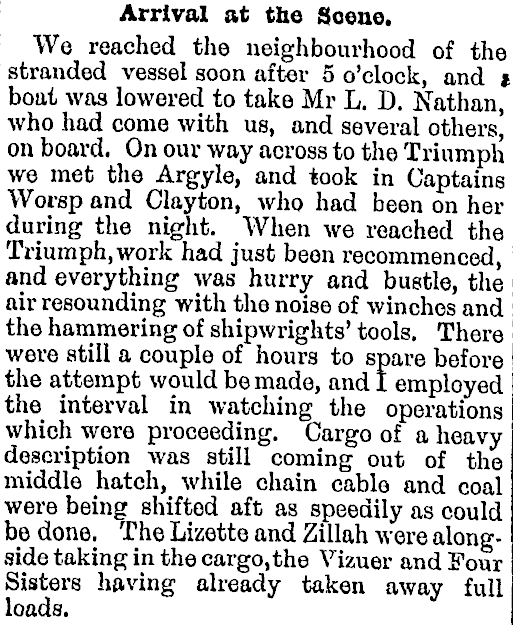 Arrival at the Scene.

We reached the neighbourhood of the stranded vessel soon after 5 o'clock, and a boat was lowered to take Mr L. D. Nathan, who had come with us, and several others, on board. On our way across to the Triumph we met the Argyle, and took in Captains Worsp and Clayton, who had been on her during the night. When we reached the Triumph, work had just been recommenced, and everything was hurry and bustle, the air resounding with the noise of winches and the hammering of shipwrights' tools. There were still a couple of hours to spare before the attempt would be made, and I employed the interval in watching the operations which were proceeding. Cargo of a heavy description was still coming out of the middle hatch, while chain cable and coal were being shifted aft as speedily as could be done. The Lizette and Zillah were alongside taking in the cargo, the Vizuer and Four Sisters having already taken away full loads.